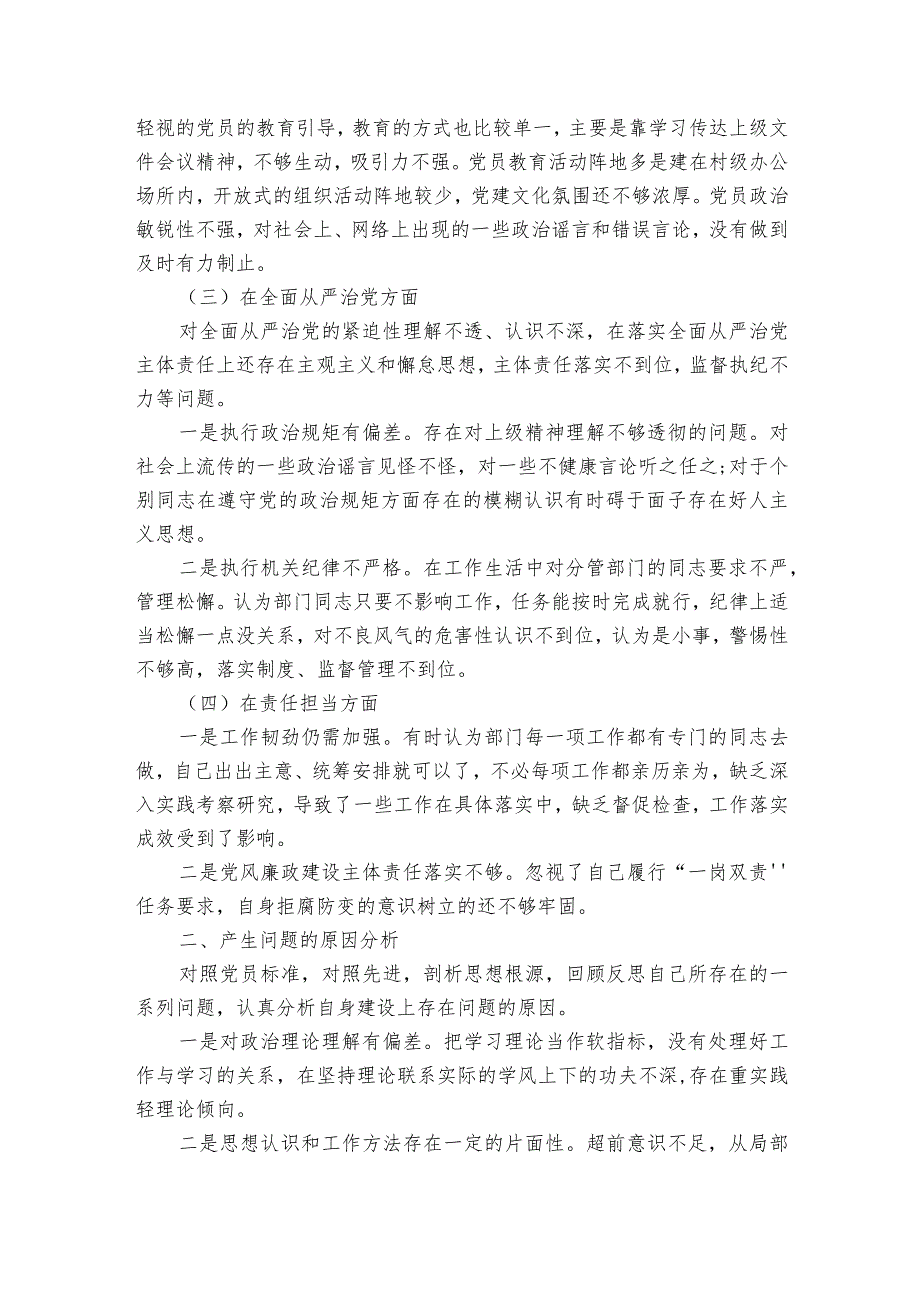 轻视的党员的教育引导，教育的方式也比较单一，主要是靠学习传达上级文件会议精神，不够生动，吸引力不强。党员教育活动阵地多是建在村级办公场所内，开放式的组织活动阵地较少，党建文化氛围还不够浓厚。党员政治敏锐性不强，对社会上、网络上出现的一些政治谣言和错误言论，没有做到及时有力制止。

（三）在全面从严治党方面

对全面从严治党的紧迫性理解不透、认识不深，在落实全面从严治党主体责任上还存在主观主义和懈怠思想，主体责任落实不到位，监督执纪不力等问题。

一是执行政治规矩有偏差。存在对上级精神理解不够透彻的问题。对社会上流传的一些政治谣言见怪不怪，对一些不健康言论听之任之;对于个别同志在遵守党的政治规矩方面存在的模糊认识有时碍于面子存在好人主义思想。

二是执行机关纪律不严格。在工作生活中对分管部门的同志要求不严，管理松懈。认为部门同志只要不影响工作，任务能按时完成就行，纪律上适当松懈一点没关系，对不良风气的危害性认识不到位，认为是小事，警惕性不够高，落实制度、监督管理不到位。

（四）在责任担当方面

一是工作韧劲仍需加强。有时认为部门每一项工作都有专门的同志去做，自己出出主意、统筹安排就可以了，不必每项工作都亲历亲为，缺乏深入实践考察研究，导致了一些工作在具体落实中，缺乏督促检查，工作落实成效受到了影响。

二是党风廉政建设主体责任落实不够。忽视了自己履行“一岗双责''任务要求，自身拒腐防变的意识树立的还不够牢固。

二、产生问题的原因分析

对照党员标准，对照先进，剖析思想根源，回顾反思自己所存在的一系列问题，认真分析自身建设上存在问题的原因。

一是对政治理论理解有偏差。把学习理论当作软指标，没有处理好工作与学习的关系，在坚持理论联系实际的学风上下的功夫不深,存在重实践轻理论倾向。

二是思想认识和工作方法存在一定的片面性。超前意识不足，从局部